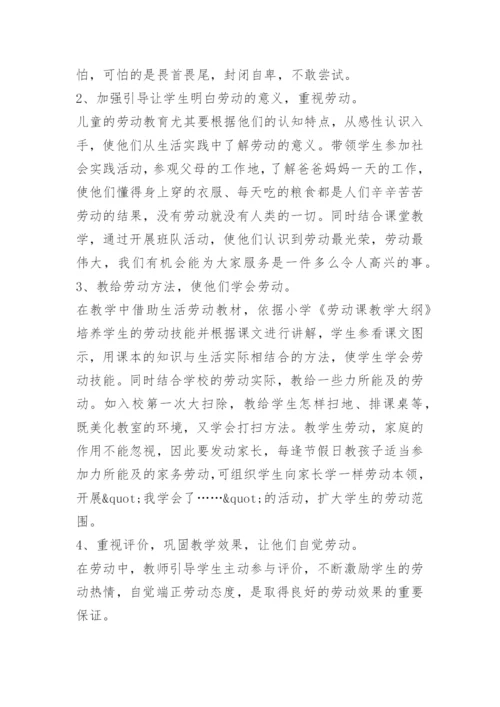 怕，可怕的是畏首畏尾，封闭自卑，不敢尝试。

2、加强引导让学生明白劳动的意义，重视劳动。

儿童的劳动教育尤其要根据他们的认知特点，从感性认识入手，使他们从生活实践中了解劳动的意义。带领学生参加社会实践活动，参观父母的工作地，了解爸爸妈妈一天的工作，使他们懂得身上穿的衣服、每天吃的粮食都是人们辛辛苦苦劳动的结果，没有劳动就没有人类的一切。同时结合课堂教学，通过开展班队活动，使他们认识到劳动最光荣，劳动最伟大，我们有机会能为大家服务是一件多么令人高兴的事。

3、教给劳动方法，使他们学会劳动。

在教学中借助生活劳动教材，依据小学《劳动课教学大纲》培养学生的劳动技能并根据课文进行讲解，学生参看课文图示，用课本的知识与生活实际相结合的方法，使学生学会劳动技能。同时结合学校的劳动实际，教给一些力所能及的劳动。如入校第一次大扫除，教给学生怎样扫地、排课桌等，既美化教室的环境，又学会打扫方法。教学生劳动，家庭的作用不能忽视，因此要发动家长，每逢节假日教孩子适当参加力所能及的家务劳动，可组织学生向家长学一样劳动本领，开展&quot;我学会了……&quot;的活动，扩大学生的劳动范围。

4、重视评价，巩固教学效果，让他们自觉劳动。

在劳动中，教师引导学生主动参与评价，不断激励学生的劳动热情，自觉端正劳动态度，是取得良好的劳动效果的重要保证。